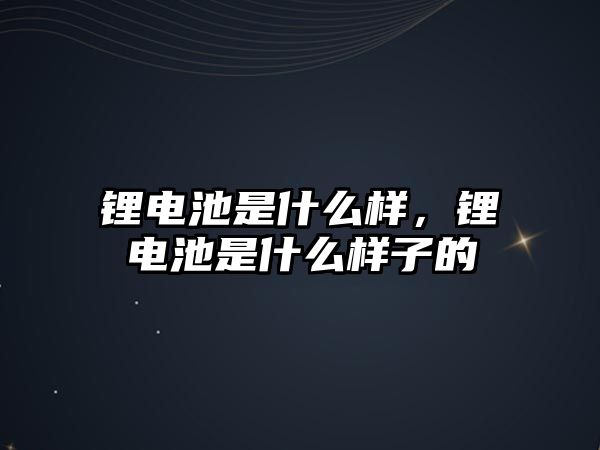 锂电池是什么样，锂电池是什么样子的